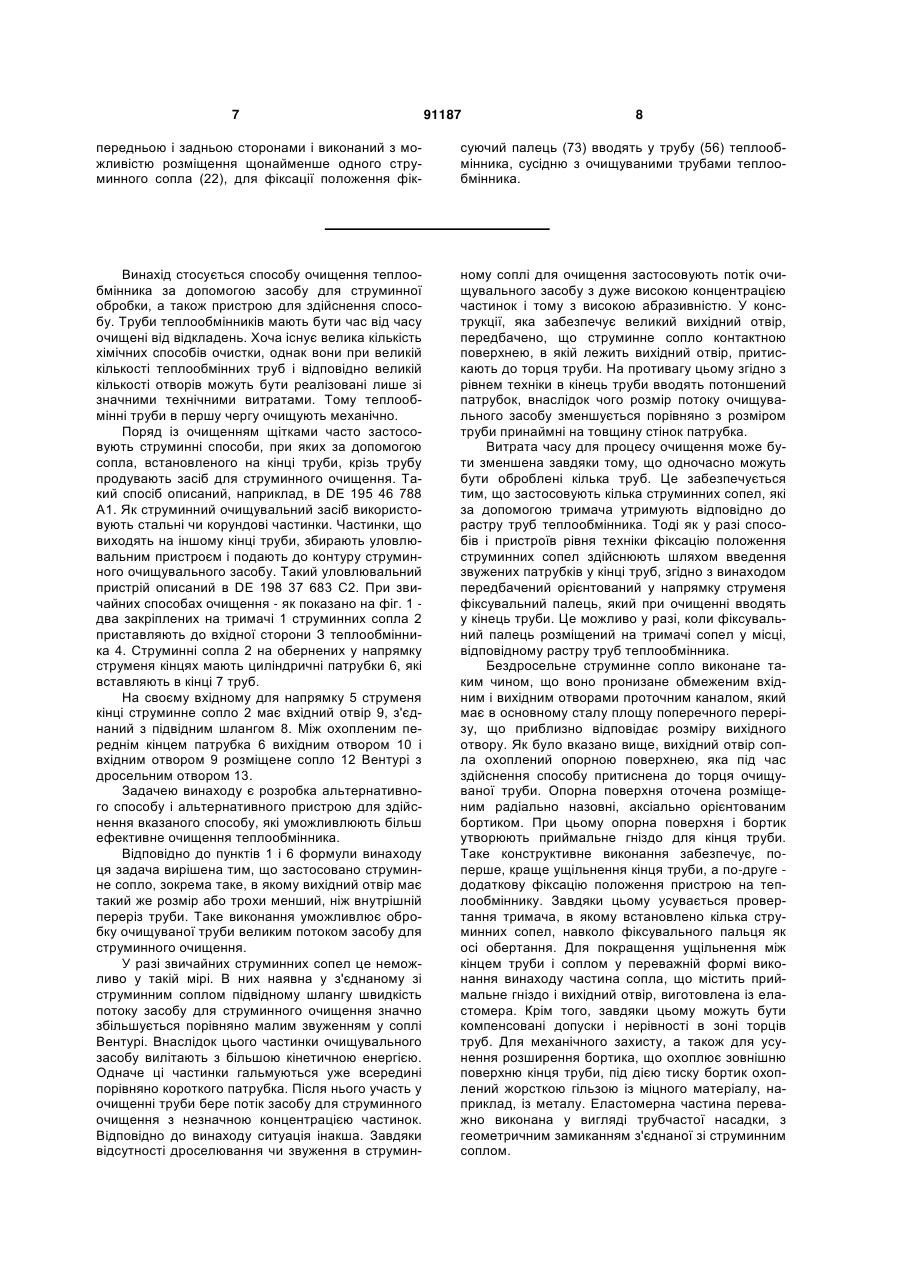 7 91187 8

передньою і задньою сторонами і виконаний з можливістю розміщення щонайменше одного струминного сопла (22), для фіксації положення фіксуючий палець (73) вводять у трубу (56) теплообмінника, сусідню з очищуваними трубами теплообмінника.

Винахід стосується способу очищення теплообмінника за допомогою засобу для струминної обробки, а також пристрою для здійснення способу. Труби теплообмінників мають бути час від часу очищені від відкладень. Хоча існує велика кількість хімічних способів очистки, однак вони при великій кількості теплообмінних труб і відповідно великій кількості отворів можуть бути реалізовані лише зі значними технічними витратами. Тому теплообмінні труби в першу чергу очищують механічно.

Поряд із очищенням щітками часто застосовують струминні способи, при яких за допомогою сопла, встановленого на кінці труби, крізь трубу продувають засіб для струминного очищення. Такий спосіб описаний, наприклад, в DE 195 46 788 A1. Як струминний очищувальний засіб використовують стальні чи корундові частинки. Частинки, що виходять на іншому кінці труби, збирають уловлювальним пристроєм і подають до контуру струминного очищувального засобу. Такий уловлювальний пристрій описаний в DE 198 37 683 C2. При звичайних способах очищення - як показано на фіг. 1 - два закріплених на тримачі 1 струминних сопла 2 приставляють до вхідної сторони 3 теплообмінника 4. Струминні сопла 2 на обернених у напрямку струменя кінцях мають циліндричні патрубки 6, які вставляють в кінці 7 труб.

На своєму вхідному для напрямку 5 струменя кінці струминне сопло 2 має вхідний отвір 9, з'єднаний з підвідним шлангом 8. Між охопленим переднім кінцем патрубка 6 вихідним отвором 10 і вхідним отвором 9 розміщене сопло 12 Вентурі з дросельним отвором 13.

Задачею винаходу є розробка альтернативного способу і альтернативного пристрою для здійснення вказаного способу, які уможливлюють більш ефективне очищення теплообмінника.

Відповідно до пунктів 1 і 6 формули винаходу ця задача вирішена тим, що застосовано струминне сопло, зокрема таке, в якому вихідний отвір має такий же розмір або трохи менший, ніж внутрішній переріз труби. Таке виконання уможливлює обробку очищуваної труби великим потоком засобу для струминного очищення.

У разі звичайних струминних сопел це неможливо у такій мірі. В них наявна у з'єднаному зі струминним соплом підвідному шлангу швидкість потоку засобу для струминного очищення значно збільшується порівняно малим звуженням у соплі Вентурі. Внаслідок цього частинки очищувального засобу вилітають з більшою кінетичною енергією. Одначе ці частинки гальмуються уже всередині порівняно короткого патрубка. Після нього участь у очищенні труби бере потік засобу для струминного очищення з незначною концентрацією частинок. Відповідно до винаходу ситуація інакша. Завдяки відсутності дроселювання чи звуження в струминному соплі для очищення застосовують потік очищувального засобу з дуже високою концентрацією частинок і тому з високою абразивністю. У конструкції, яка забезпечує великий вихідний отвір, передбачено, що струминне сопло контактною поверхнею, в якій лежить вихідний отвір, притискають до торця труби. На противагу цьому згідно з рівнем техніки в кінець труби вводять потоншений патрубок, внаслідок чого розмір потоку очищувального засобу зменшується порівняно з розміром труби принаймні на товщину стінок патрубка.

Витрата часу для процесу очищення може бути зменшена завдяки тому, що одночасно можуть бути оброблені кілька труб. Це забезпечується тим, що застосовують кілька струминних сопел, які за допомогою тримача утримують відповідно до растру труб теплообмінника. Тоді як у разі способів і пристроїв рівня техніки фіксацію положення струминних сопел здійснюють шляхом введення звужених патрубків у кінці труб, згідно з винаходом передбачений орієнтований у напрямку струменя фіксувальний палець, який при очищенні вводять у кінець труби. Це можливо у разі, коли фіксувальний палець розміщений на тримачі сопел у місці, відповідному растру труб теплообмінника.

Бездросельне струминне сопло виконане таким чином, що воно пронизане обмеженим вхідним і вихідним отворами проточним каналом, який має в основному сталу площу поперечного перерізу, що приблизно відповідає розміру вихідного отвору. Як було вказано вище, вихідний отвір сопла охоплений опорною поверхнею, яка під час здійснення способу притиснена до торця очищуваної труби. Опорна поверхня оточена розміщеним радіально назовні, аксіально орієнтованим бортиком. При цьому опорна поверхня і бортик утворюють приймальне гніздо для кінця труби. Таке конструктивне виконання забезпечує, по-перше, краще ущільнення кінця труби, а по-друге - додаткову фіксацію положення пристрою на теплообміннику. Завдяки цьому усувається провертання тримача, в якому встановлено кілька струминних сопел, навколо фіксувального пальця як осі обертання. Для покращення ущільнення між кінцем труби і соплом у переважній формі виконання винаходу частина сопла, що містить приймальне гніздо і вихідний отвір, виготовлена із еластомера. Крім того, завдяки цьому можуть бути компенсовані допуски і нерівності в зоні торців труб. Для механічного захисту, а також для усунення розширення бортика, що охоплює зовнішню поверхню кінця труби, під дією тиску бортик охоплений жорсткою гільзою із міцного матеріалу, наприклад, із металу. Еластомерна частина переважно виконана у вигляді трубчастої насадки, з геометричним замиканням з'єднаної зі струминним соплом.